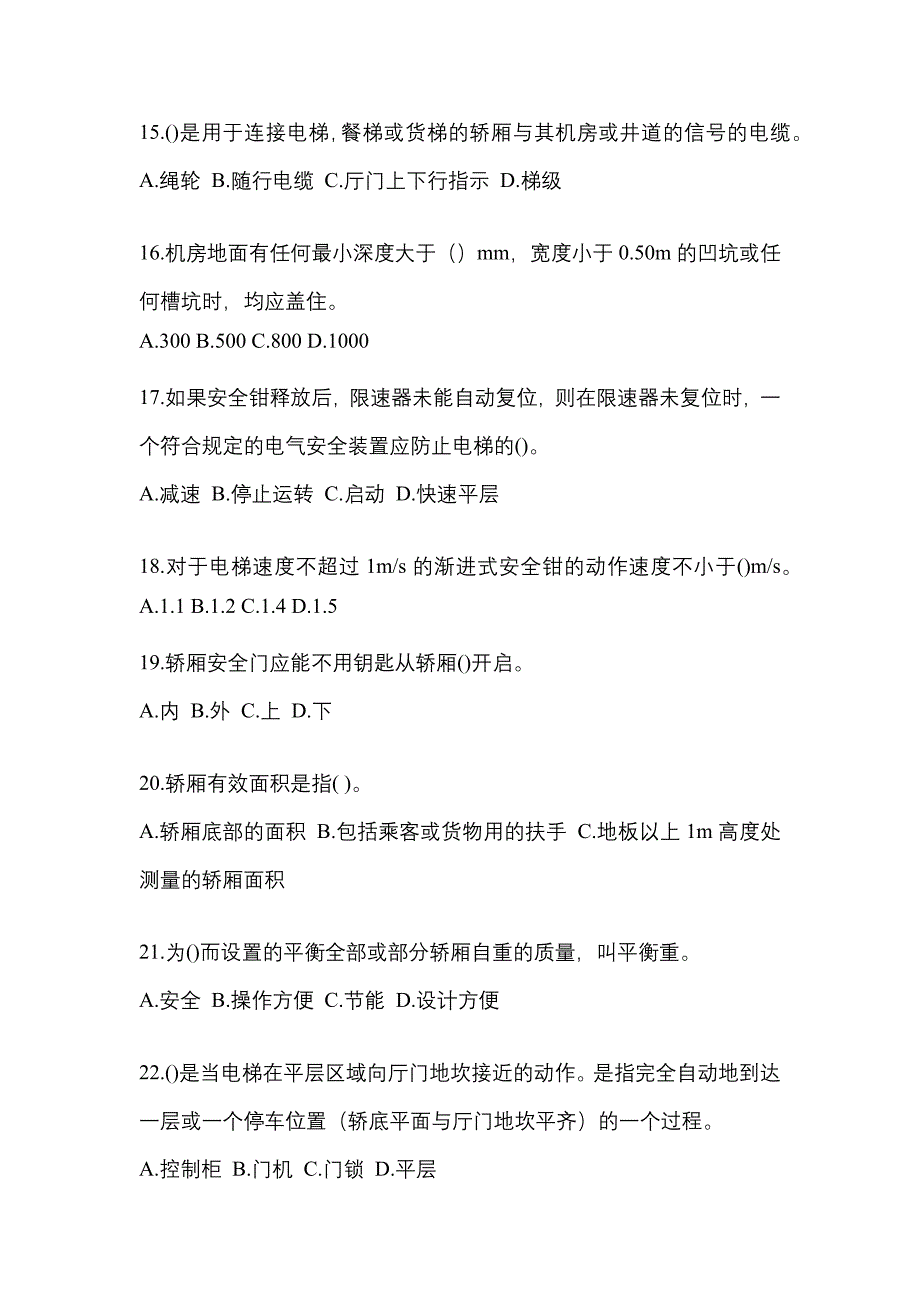 15.()是用于连接电梯,餐梯或货梯的轿厢与其机房或井道的信号的电缆。

A.绳轮 B.随行电缆 C.厅门上下行指示 D.梯级

16.机房地面有任何最小深度大于（）mm，宽度小于 0.50m 的凹坑或任何槽坑时，均应盖住。

A.300 B.500 C.800 D.1000

17.如果安全钳释放后，限速器未能自动复位，则在限速器未复位时，一个符合规定的电气安全装置应防止电梯的()。

A.减速 B.停止运转 C.启动 D.快速平层

18.对于电梯速度不超过 1m/s 的渐进式安全钳的动作速度不小于()m/s。

A.1.1 B.1.2 C.1.4 D.1.5

19.轿厢安全门应能不用钥匙从轿厢()开启。

A.内 B.外 C.上 D.下

20.轿厢有效面积是指( )。

A.轿厢底部的面积 B.包括乘客或货物用的扶手 C.地板以上 1m 高度处测量的轿厢面积

21.为()而设置的平衡全部或部分轿厢自重的质量，叫平衡重。

A.安全 B.操作方便 C.节能 D.设计方便

22.()是当电梯在平层区域向厅门地坎接近的动作。是指完全自动地到达一层或一个停车位置（轿底平面与厅门地坎平齐）的一个过程。

A.控制柜 B.门机 C.门锁 D.平层